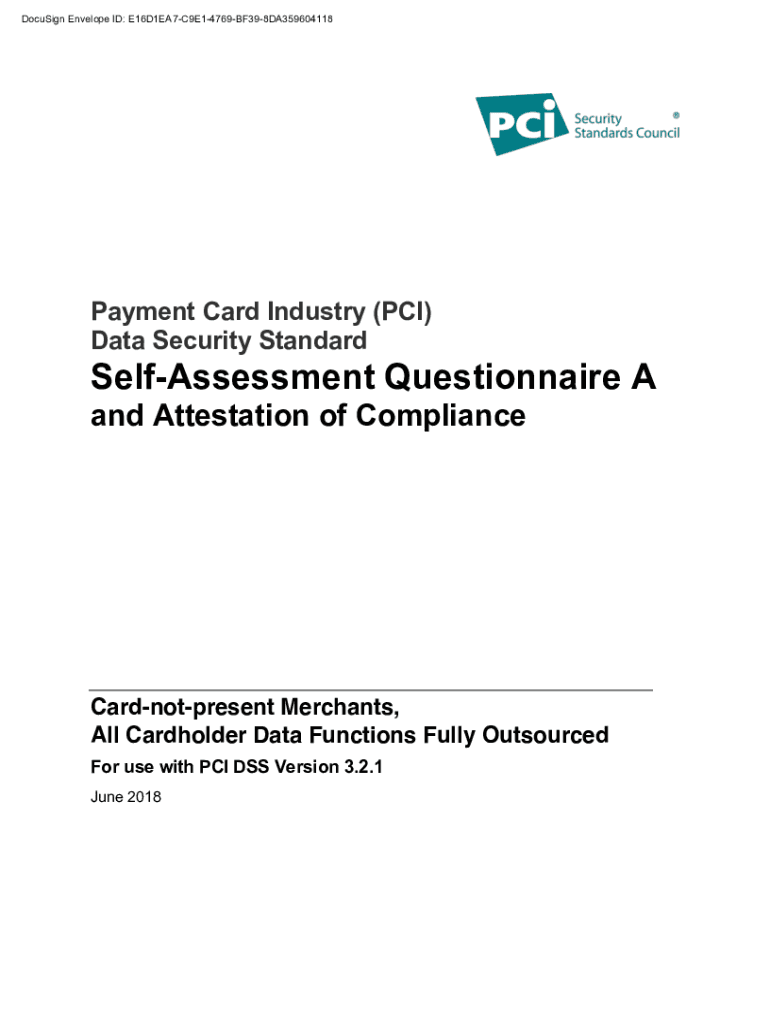 DocuSign Envelope ID: E16D1EA7-C9E1-4769-BF39-8DA359604118

PCI Security Standards Council ®

Payment Card Industry (PCI)
Data Security Standard

Self-Assessment Questionnaire A
and Attestation of Compliance

Card-not-present Merchants,
All Cardholder Data Functions Fully Outsourced

For use with PCI DSS Version 3.2.1

June 2018